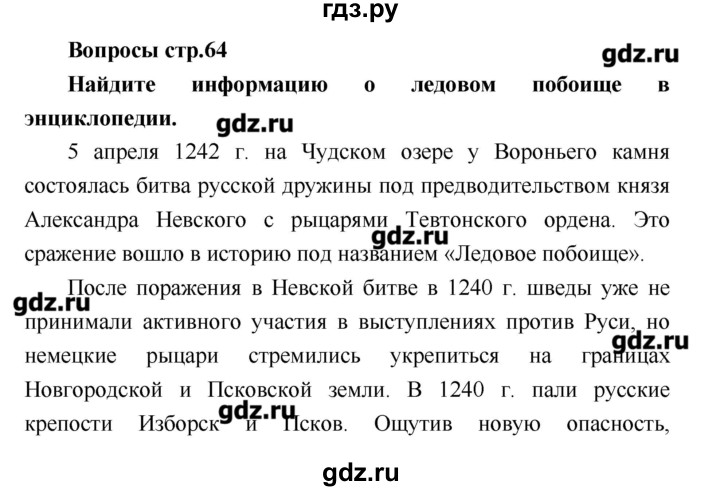 гдз.ру

Вопросы стр.64

gdz.ru

Найдите информацию о ледовом побоище в энциклопедии.

gdz.ru

5 апреля 1242 г. на Чудском озере у Вороньего камня состоялась битва русской дружины под предводительством князя Александра Невского с рыцарями Тевтонского ордена. Это сражение вошло в историю под названием «Ледовое побоище».

gdz.ru

После поражения в Невской битве в 1240 г. шведы уже не принимали активного участия в выступлениях против Руси, но немецкие рыцари стремились укрепиться на границах Новгородской и Псковской земли. В 1240 г. пали русские крепости Изборск и Псков. Ощутив новую опасность,

gdz.ru

gdz.ru

gdz.ru

gdz.ru